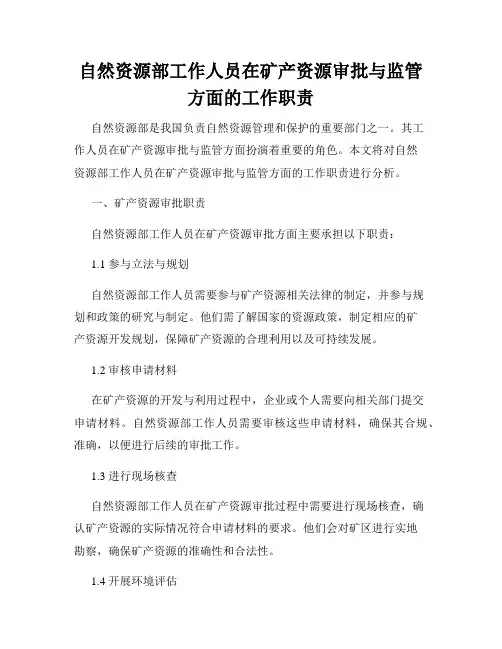 自然资源部工作人员在矿产资源审批与监管方面的工作职责

自然资源部是我国负责自然资源管理和保护的重要部门之一。其工作人员在矿产资源审批与监管方面扮演着重要的角色。本文将对自然资源部工作人员在矿产资源审批与监管方面的工作职责进行分析。

一、矿产资源审批职责

自然资源部工作人员在矿产资源审批方面主要承担以下职责：

1.1 参与立法与规划

自然资源部工作人员需要参与矿产资源相关法律的制定，并参与规划和政策的研究与制定。他们需了解国家的资源政策，制定相应的矿产资源开发规划，保障矿产资源的合理利用以及可持续发展。

1.2 审核申请材料

在矿产资源的开发与利用过程中，企业或个人需要向相关部门提交申请材料。自然资源部工作人员需要审核这些申请材料，确保其合规、准确，以便进行后续的审批工作。

1.3 进行现场核查

自然资源部工作人员在矿产资源审批过程中需要进行现场核查，确认矿产资源的实际情况符合申请材料的要求。他们会对矿区进行实地勘察，确保矿产资源的准确性和合法性。

1.4 开展环境评估